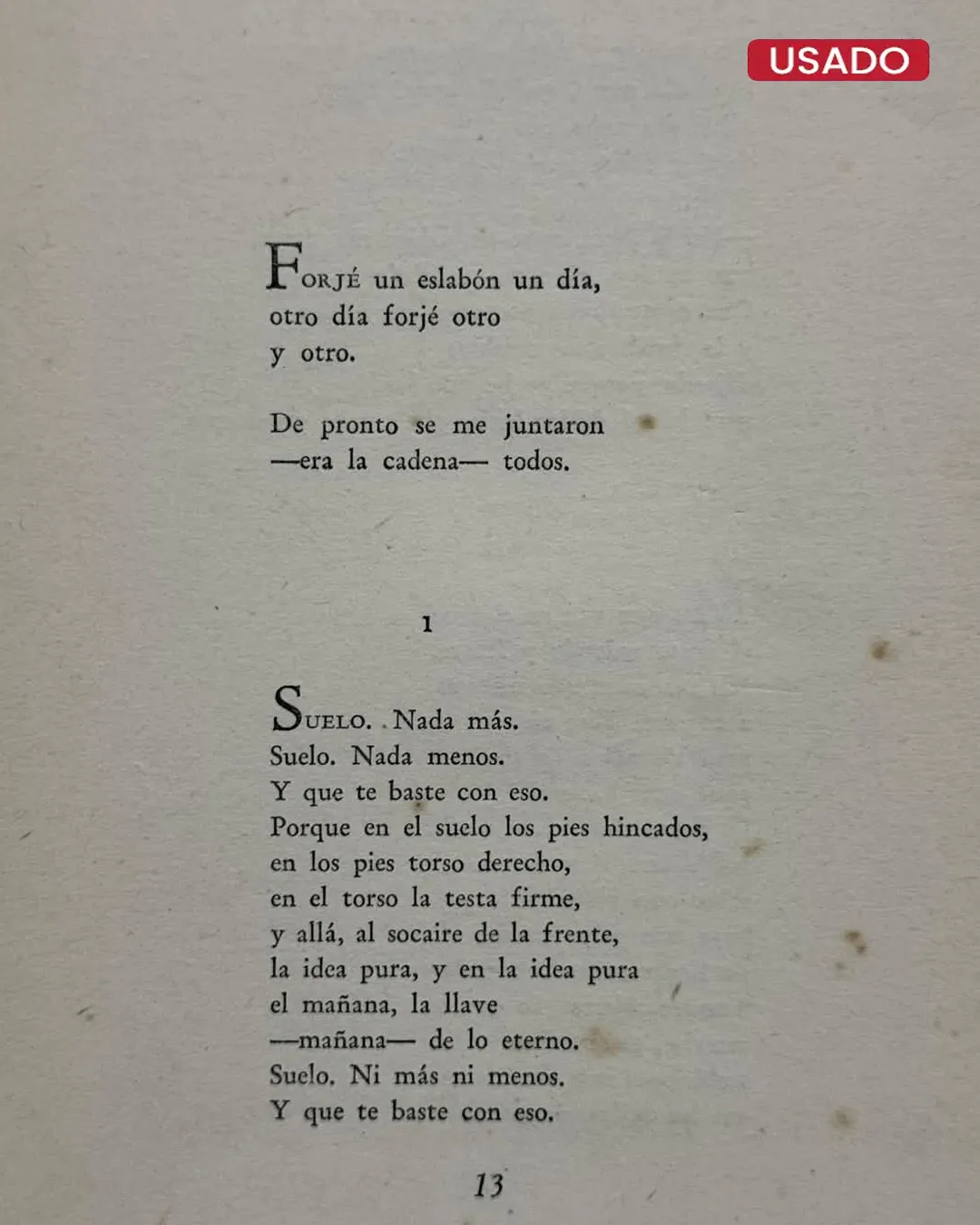 USADO

FORJÉ un eslabón un día,
otro día forjé otro
y otro.

De pronto se me juntaron
—era la cadena— todos.

1

SUELO. Nada más.
Suelo. Nada menos.
Y que te baste con eso.
Porque en el suelo los pies hincados,
en los pies torso derecho,
en el torso la testa firme,
y allá, al socaire de la frente,
la idea pura, y en la idea pura
el mañana, la llave
—mañana— de lo eterno.
Suelo. Ni más ni menos.
Y que te baste con eso.

13